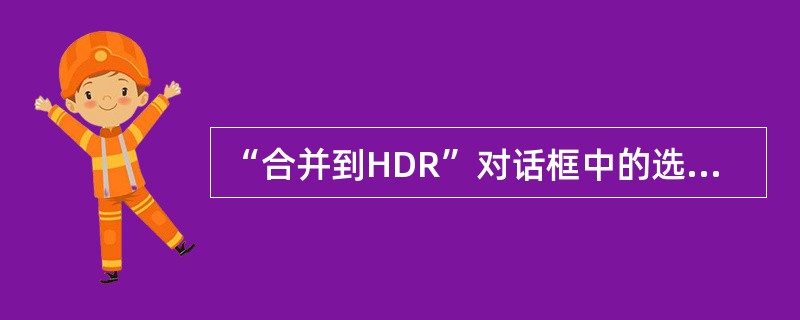 “合并到HDR”对话框中的选...